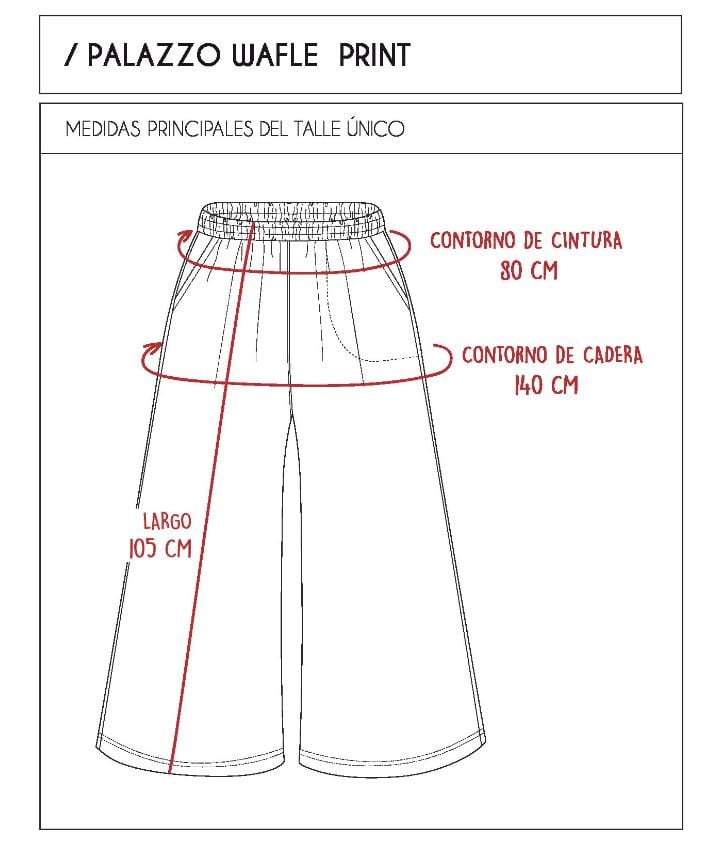 / PALAZZO WAFLE PRINT

MEDIDAS PRINCIPALES DEL TALLE ÚNICO

CONTORNO DE CINTURA
80 CM

CONTORNO DE CADERA
140 CM

LARGO
105 CM